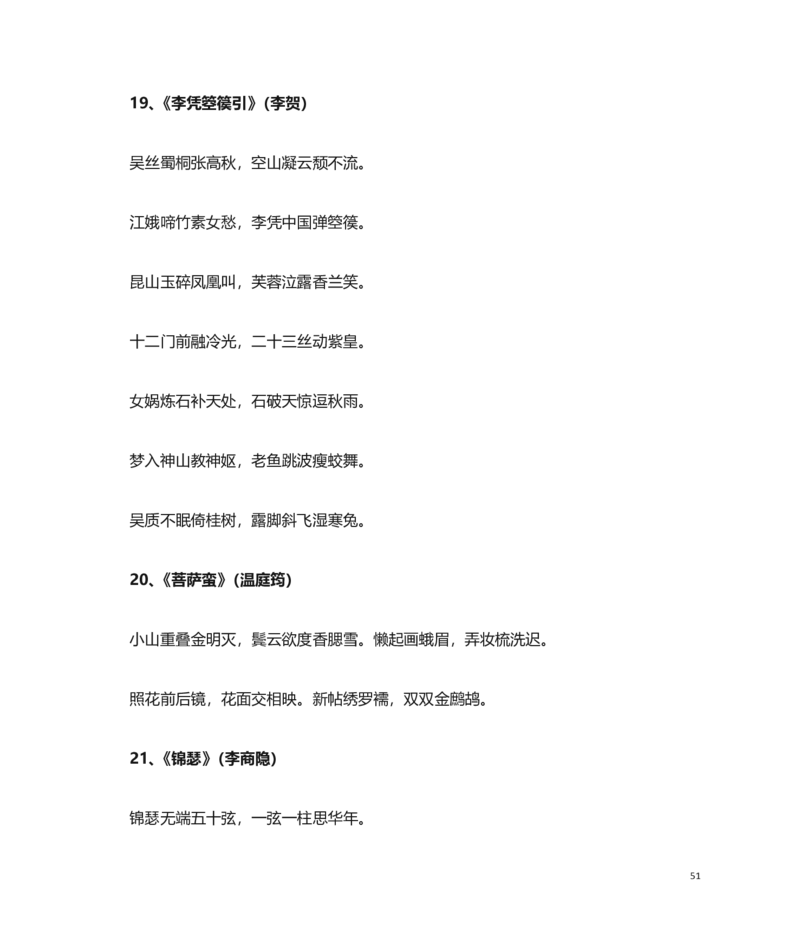 19、《李凭箜篌引》(李贺)

吴丝蜀桐张高秋，空山凝云颓不流。

江娥啼竹素女愁，李凭中国弹箜篌。

昆山玉碎凤凰叫，芙蓉泣露香兰笑。

十二门前融冷光，二十三丝动紫皇。

女娲炼石补天处，石破天惊逗秋雨。

梦入神山教神妪，老鱼跳波瘦蛟舞。

吴质不眠倚桂树，露脚斜飞湿寒兔。

20、《菩萨蛮》(温庭筠)

小山重叠金明灭，鬓云欲度香腮雪。懒起画蛾眉，弄妆梳洗迟。

照花前后镜，花面交相映。新帖绣罗襦，双双金鹧鸪。

21、《锦瑟》(李商隐)

锦瑟无端五十弦，一弦一柱思华年。

51